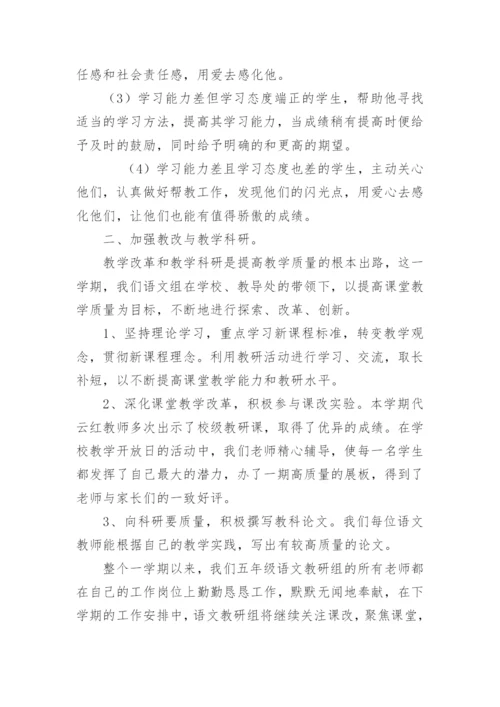 任感和社会责任感，用爱去感化他。

（3）学习能力差但学习态度端正的学生，帮助他寻找适当的学习方法，提高其学习能力，当成绩稍有提高时便给予及时的鼓励，同时给予明确的和更高的期望。

（4）学习能力差且学习态度也差的学生，主动关心他们，认真做好帮教工作，发现他们的闪光点，用爱心去感化他们，让他们也能有值得骄傲的成绩。

二、加强教改与教学科研。

教学改革和教学科研是提高教学质量的根本出路，这一学期，我们语文组在学校、教导处的带领下，以提高课堂教学质量为目标，不断地进行探索、改革、创新。

1、坚持理论学习，重点学习新课程标准，转变教学观念，贯彻新课程理念。利用教研活动进行学习、交流，取长补短，以不断提高课堂教学能力和教研水平。

2、深化课堂教学改革，积极参与课改实验。本学期代云红教师多次出示了校级教研课，取得了优异的成绩。在学校教学开放日的活动中，我们老师精心辅导，使每一名学生都发挥了自己最大的潜力，办了一期高质量的展板，得到了老师与家长们的一致好评。

3、向科研要质量，积极撰写教科论文。我们每位语文教师能根据自己的教学实践，写出有较高质量的论文。

整个一学期以来，我们五年级语文教研组的所有老师都在自己的工作岗位上勤勤恳恳工作，默默无闻地奉献，在下学期的工作安排中，语文教研组将继续关注课改，聚焦课堂，